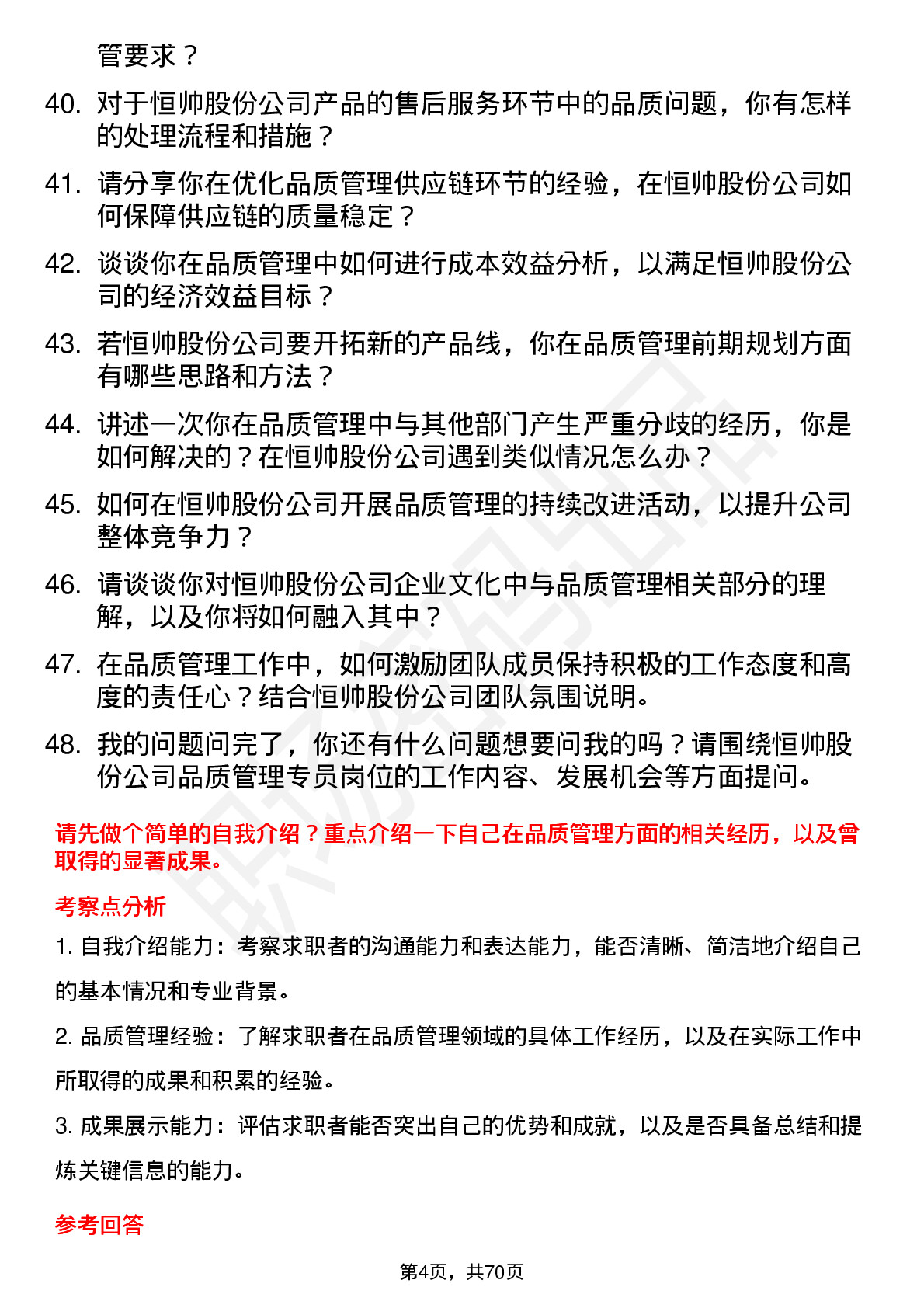 管要求？

40. 对于恒帅股份公司产品的售后服务环节中的品质问题，你有怎样的处理流程和措施？

41. 请分享你在优化品质管理供应链环节的经验，在恒帅股份公司如何保障供应链的质量稳定？

42. 谈谈你在品质管理中如何进行成本效益分析，以满足恒帅股份公司的经济效益目标？

43. 若恒帅股份公司要开拓新的产品线，你在品质管理前期规划方面有哪些思路和方法？

44. 讲述一次你在品质管理中与其他部门产生严重分歧的经历，你是如何解决的？在恒帅股份公司遇到类似情况怎么办？

45. 如何在恒帅股份公司开展品质管理的持续改进活动，以提升公司整体竞争力？

46. 请谈谈你对恒帅股份公司企业文化中与品质管理相关部分的理解，以及你将如何融入其中？

47. 在品质管理工作中，如何激励团队成员保持积极的工作态度和高度的责任心？结合恒帅股份公司团队氛围说明。

48. 我的问题问完了，你还有什么问题想要问我的吗？请围绕恒帅股份公司品质管理专员岗位的工作内容、发展机会等方面提问。

请先做个简单的自我介绍？重点介绍一下自己在品质管理方面的相关经历，以及曾取得的显著成果。

考察点分析

1. 自我介绍能力：考察求职者的沟通能力和表达能力，能否清晰、简洁地介绍自己的基本情况和专业背景。

2. 品质管理经验：了解求职者在品质管理领域的具体工作经历，以及在实际工作中所取得的成果和积累的经验。

3. 成果展示能力：评估求职者能否突出自己的优势和成就，以及是否具备总结和提炼关键信息的能力。

参考回答

第4页，共70页